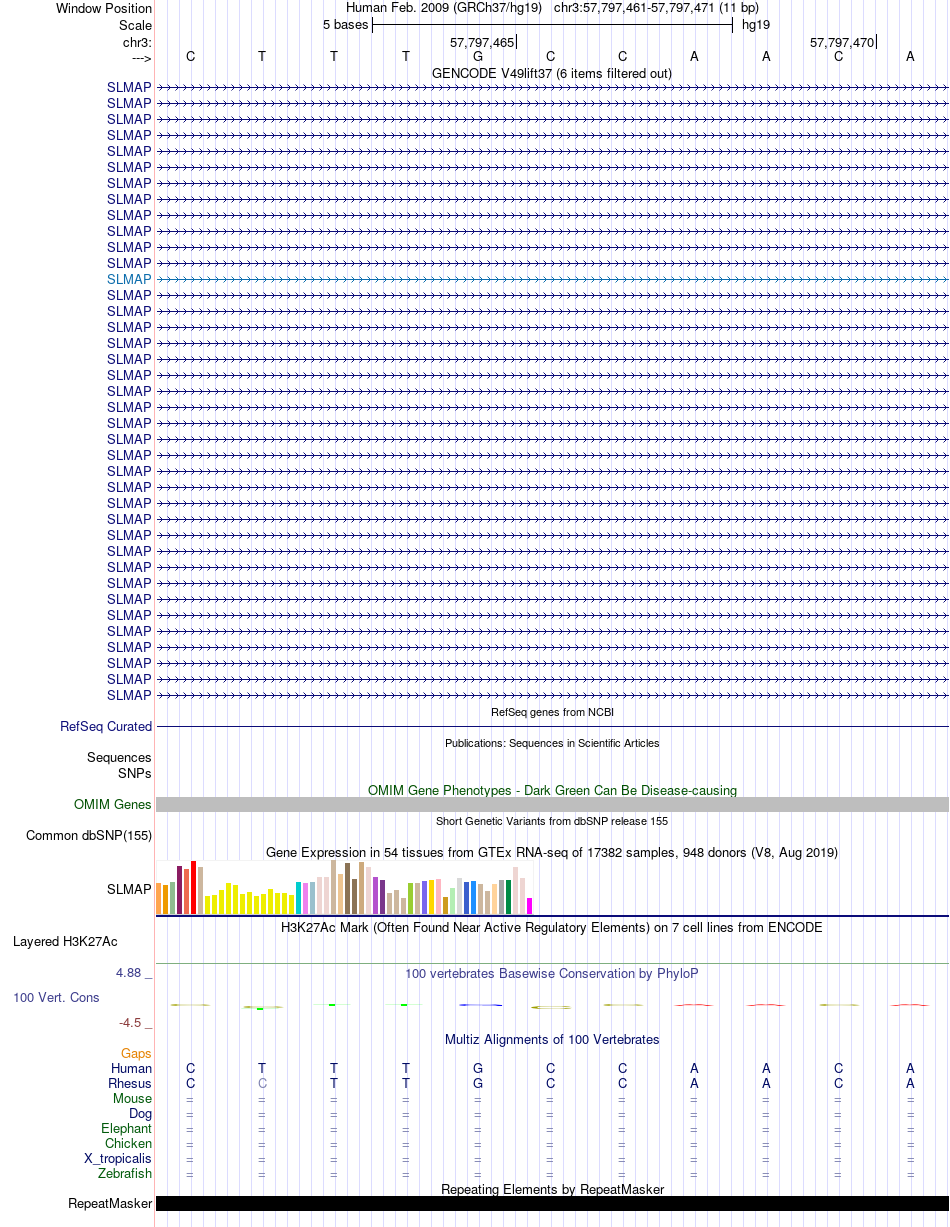 Window Position Human Feb. 2009 (GRCh37/hg19) chr3:57,797,461-57,797,471 (11 bp)
Scale 5 bases hg19
chr3: 57,797,465 57,797,470
---> C T T T G C C A A C A
GENCODE V49lift37 (6 items filtered out)
SLMAP
SLMAP
SLMAP
SLMAP
SLMAP
SLMAP
SLMAP
SLMAP
SLMAP
SLMAP
SLMAP
SLMAP
SLMAP
SLMAP
SLMAP
SLMAP
SLMAP
SLMAP
SLMAP
SLMAP
SLMAP
SLMAP
SLMAP
SLMAP
SLMAP
SLMAP
SLMAP
SLMAP
SLMAP
SLMAP
SLMAP
SLMAP
SLMAP
SLMAP
SLMAP
SLMAP
SLMAP
SLMAP
SLMAP
RefSeq genes from NCBI
RefSeq Curated
Publications: Sequences in Scientific Articles
Sequences
SNPs
OMIM Gene Phenotypes - Dark Green Can Be Disease-causing
OMIM Genes
Short Genetic Variants from dbSNP release 155
Common dbSNP(155)
Gene Expression in 54 tissues from GTEx RNA-seq of 17382 samples, 948 donors (V8, Aug 2019)
SLMAP
H3K27Ac Mark (Often Found Near Active Regulatory Elements) on 7 cell lines from ENCODE
Layered H3K27Ac
4.88 _ 100 vertebrates Basewise Conservation by PhyloP
100 Vert. Cons
-4.5 _
Multiz Alignments of 100 Vertebrates
Gaps
Human C T T T G C C A A C A
Rhesus C C T T G C C A A C A
Mouse = = = = = = = = = = =
Dog = = = = = = = = = = =
Elephant = = = = = = = = = = =
Chicken = = = = = = = = = = =
X_tropicalis = = = = = = = = = = =
Zebrafish = = = = = = = = = = =
Repeating Elements by RepeatMasker
RepeatMasker